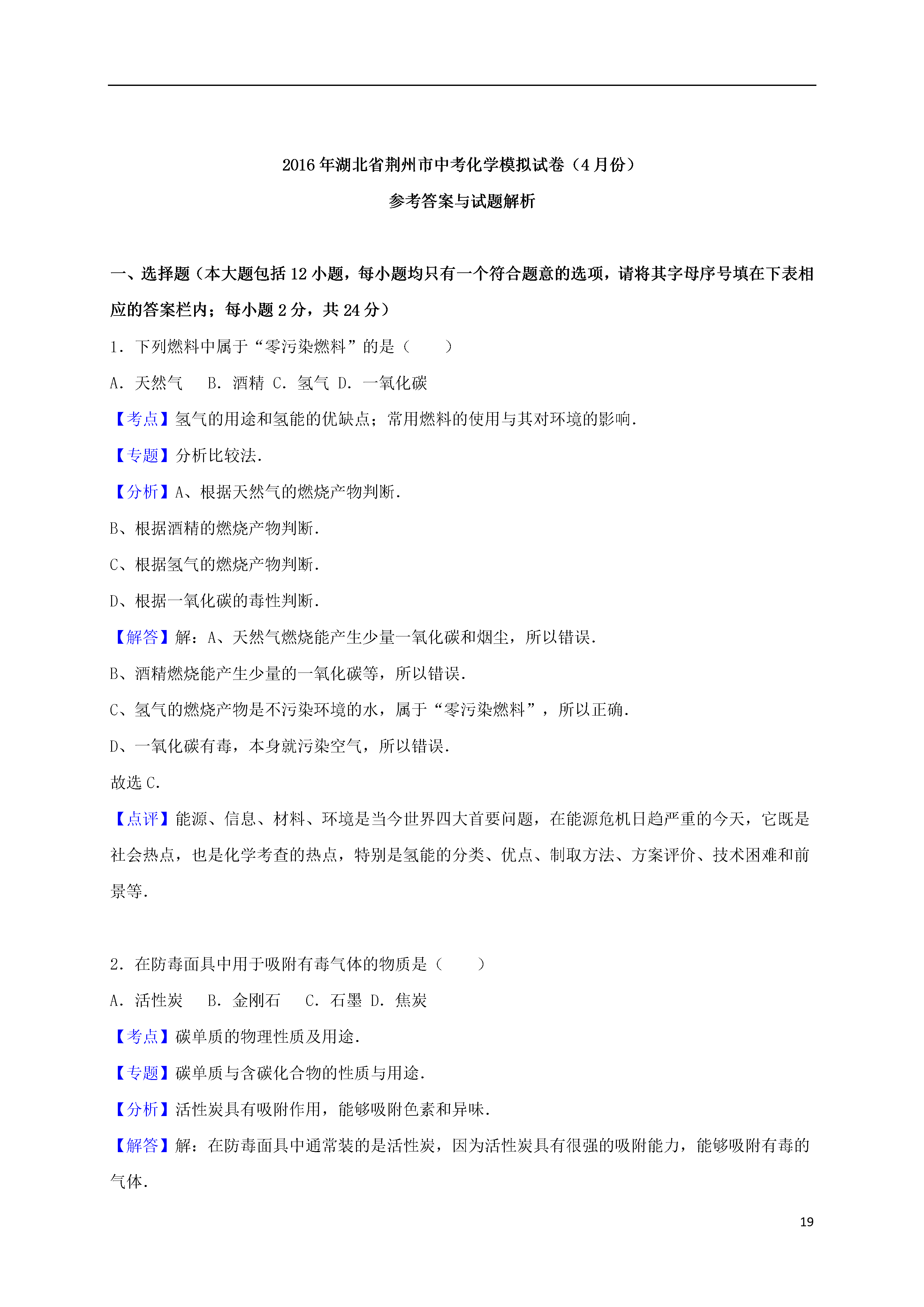 2016年湖北省荆州市中考化学模拟试卷（4月份）

参考答案与试题解析

一、选择题（本大题包括12小题，每小题均只有一个符合题意的选项，请将其字母序号填在下表相应的答案栏内；每小题2分，共24分）

1．下列燃料中属于“零污染燃料”的是（　　）

A．天然气　 B．酒精 C．氢气 D．一氧化碳

【考点】氢气的用途和氢能的优缺点；常用燃料的使用与其对环境的影响．

【专题】分析比较法．

【分析】A、根据天然气的燃烧产物判断．

B、根据酒精的燃烧产物判断．

C、根据氢气的燃烧产物判断．

D、根据一氧化碳的毒性判断．

【解答】解：A、天然气燃烧能产生少量一氧化碳和烟尘，所以错误．

B、酒精燃烧能产生少量的一氧化碳等，所以错误．

C、氢气的燃烧产物是不污染环境的水，属于“零污染燃料”，所以正确．

D、一氧化碳有毒，本身就污染空气，所以错误．

故选C．

【点评】能源、信息、材料、环境是当今世界四大首要问题，在能源危机日趋严重的今天，它既是社会热点，也是化学考查的热点，特别是氢能的分类、优点、制取方法、方案评价、技术困难和前景等．

2．在防毒面具中用于吸附有毒气体的物质是（　　）

A．活性炭　 B．金刚石　 C．石墨 D．焦炭

【考点】碳单质的物理性质及用途．

【专题】碳单质与含碳化合物的性质与用途．

【分析】活性炭具有吸附作用，能够吸附色素和异味．

【解答】解：在防毒面具中通常装的是活性炭，因为活性炭具有很强的吸附能力，能够吸附有毒的气体．

19